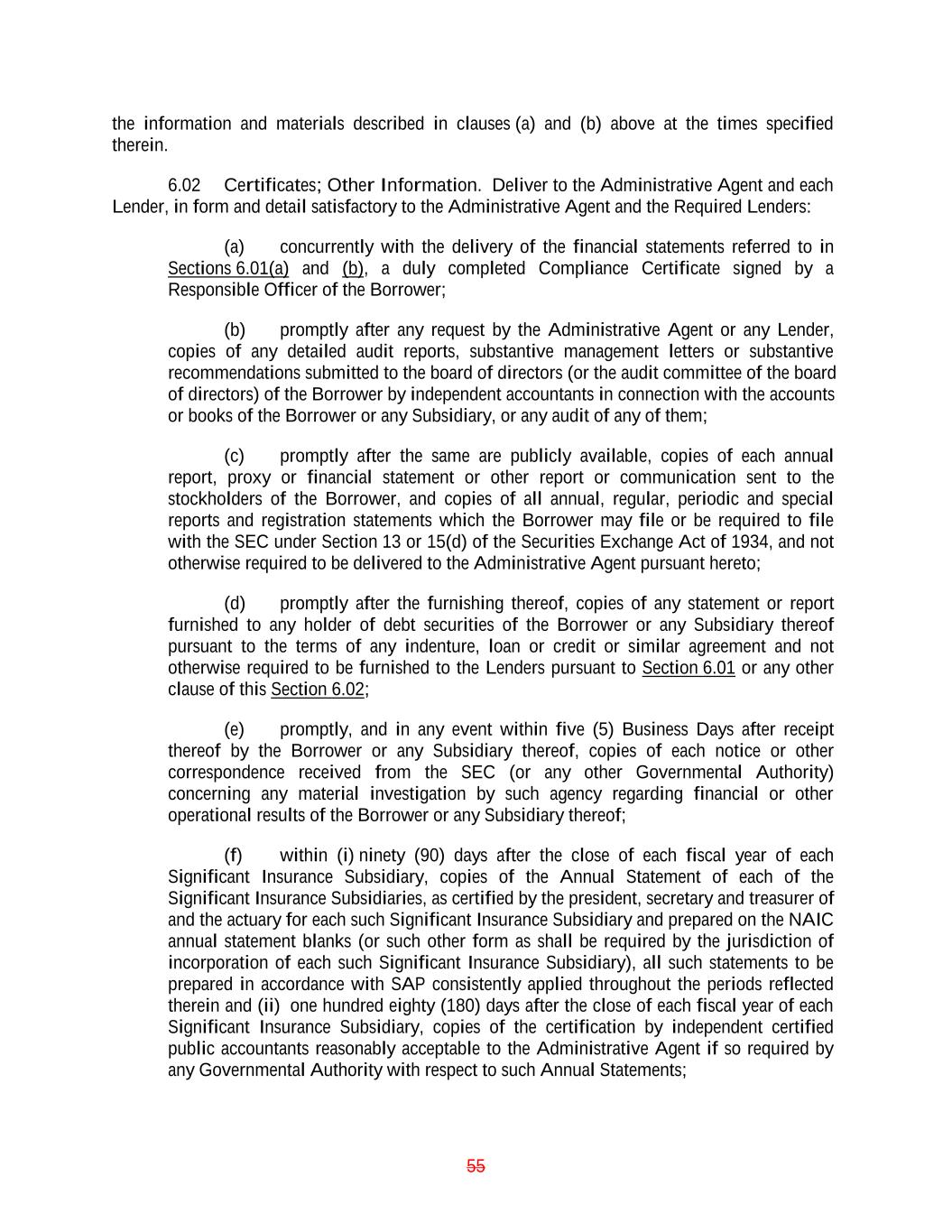 the information and materials described in clauses (a) and (b) above at the times specified therein.

6.02 Certificates; Other Information. Deliver to the Administrative Agent and each Lender, in form and detail satisfactory to the Administrative Agent and the Required Lenders:

(a) concurrently with the delivery of the financial statements referred to in Sections 6.01(a) and (b), a duly completed Compliance Certificate signed by a Responsible Officer of the Borrower;

(b) promptly after any request by the Administrative Agent or any Lender, copies of any detailed audit reports, substantive management letters or substantive recommendations submitted to the board of directors (or the audit committee of the board of directors) of the Borrower by independent accountants in connection with the accounts or books of the Borrower or any Subsidiary, or any audit of any of them;

(c) promptly after the same are publicly available, copies of each annual report, proxy or financial statement or other report or communication sent to the stockholders of the Borrower, and copies of all annual, regular, periodic and special reports and registration statements which the Borrower may file or be required to file with the SEC under Section 13 or 15(d) of the Securities Exchange Act of 1934, and not otherwise required to be delivered to the Administrative Agent pursuant hereto;

(d) promptly after the furnishing thereof, copies of any statement or report furnished to any holder of debt securities of the Borrower or any Subsidiary thereof pursuant to the terms of any indenture, loan or credit or similar agreement and not otherwise required to be furnished to the Lenders pursuant to Section 6.01 or any other clause of this Section 6.02;

(e) promptly, and in any event within five (5) Business Days after receipt thereof by the Borrower or any Subsidiary thereof, copies of each notice or other correspondence received from the SEC (or any other Governmental Authority) concerning any material investigation by such agency regarding financial or other operational results of the Borrower or any Subsidiary thereof;

(f) within (i) ninety (90) days after the close of each fiscal year of each Significant Insurance Subsidiary, copies of the Annual Statement of each of the Significant Insurance Subsidiaries, as certified by the president, secretary and treasurer of and the actuary for each such Significant Insurance Subsidiary and prepared on the NAIC annual statement blanks (or such other form as shall be required by the jurisdiction of incorporation of each such Significant Insurance Subsidiary), all such statements to be prepared in accordance with SAP consistently applied throughout the periods reflected therein and (ii) one hundred eighty (180) days after the close of each fiscal year of each Significant Insurance Subsidiary, copies of the certification by independent certified public accountants reasonably acceptable to the Administrative Agent if so required by any Governmental Authority with respect to such Annual Statements;

55